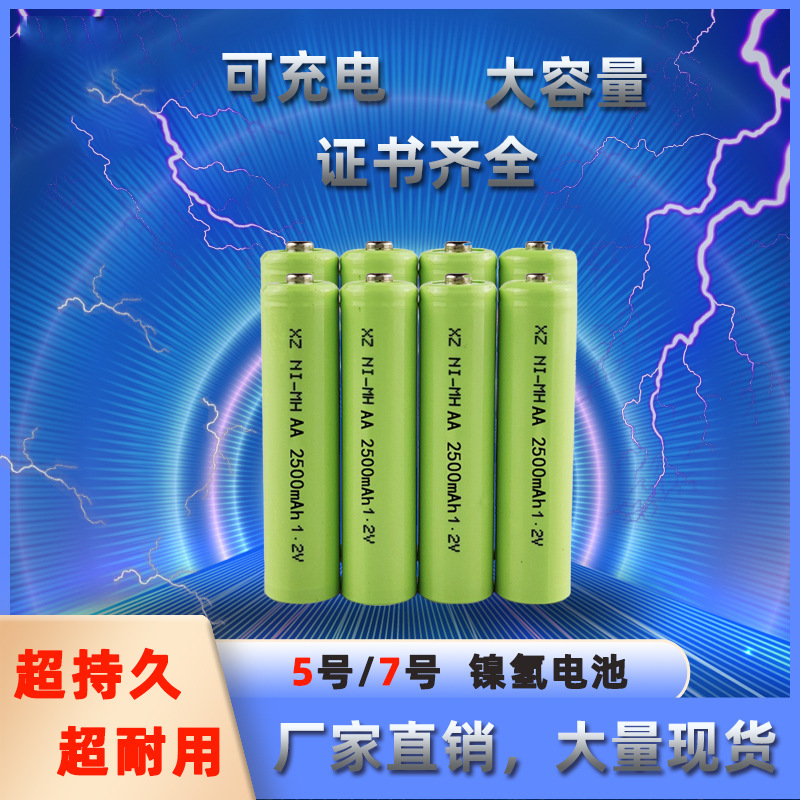 可充电 大容量

证书齐全

XZ NI-MH AA 2500mAh 1.2V

XZ NI-MH AA 2500mAh 1.2V

XZ NI-MH AA 2500mAh 1.2V

XZ NI-MH AA 2500mAh 1.2V

超持久

超耐用

5号/7号 镍氢电池

厂家直销，大量现货